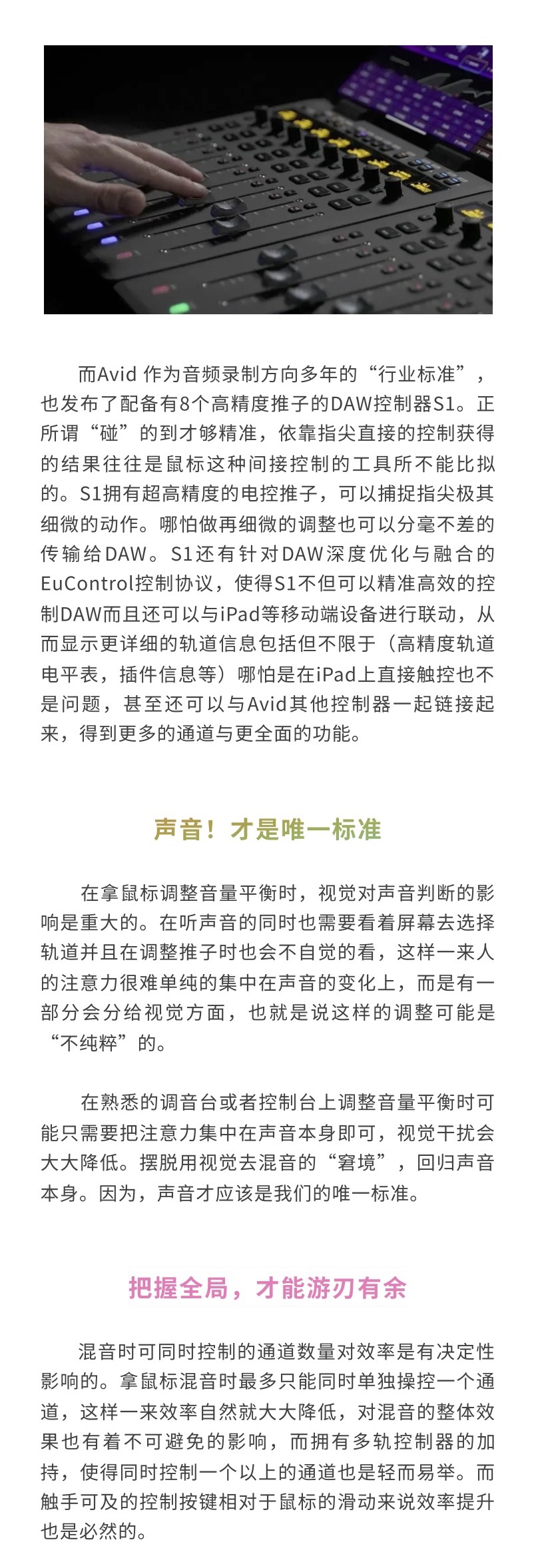 而Avid 作为音频录制方向多年的“行业标准”，也发布了配备有8个高精度推子的DAW控制器S1。正所谓“碰”的到才够精准，依靠指尖直接的控制获得的结果往往是鼠标这种间接控制的工具所不能比拟的。S1拥有超高精度的电控推子，可以捕捉指尖极其细微的动作。哪怕做再细微的调整也可以分毫不差的传输给DAW。S1还有针对DAW深度优化与融合的EuControl控制协议，使得S1不但可以精准高效的控制DAW而且还可以与iPad等移动端设备进行联动，从而显示更详细的轨道信息包括但不限于（高精度轨道电平表，插件信息等）哪怕是在iPad上直接触控也不是问题，甚至还可以与Avid其他控制器一起链接起来，得到更多的通道与更全面的功能。

声音！才是唯一标准

在拿鼠标调整音量平衡时，视觉对声音判断的影响是重大的。在听声音的同时也需要看着屏幕去选择轨道并且在调整推子时也会不自觉的看，这样一来人的注意力很难单纯的集中在声音的变化上，而是有一部分会分给视觉方面，也就是说这样的调整可能是“不纯粹”的。

在熟悉的调音台或者控制台上调整音量平衡时可能只需要把注意力集中在声音本身即可，视觉干扰会大大降低。摆脱用视觉去混音的“窘境”，回归声音本身。因为，声音才应该是我们的唯一标准。

把握全局，才能游刃有余

混音时可同时控制的通道数量对效率是有决定性影响的。拿鼠标混音时最多只能同时单独操控一个通道，这样一来效率自然就大大降低，对混音的整体效果也有着不可避免的影响，而拥有多轨控制器的加持，使得同时控制一个以上的通道也是轻而易举。而触手可及的控制按键相对于鼠标的滑动来说效率提升也是必然的。